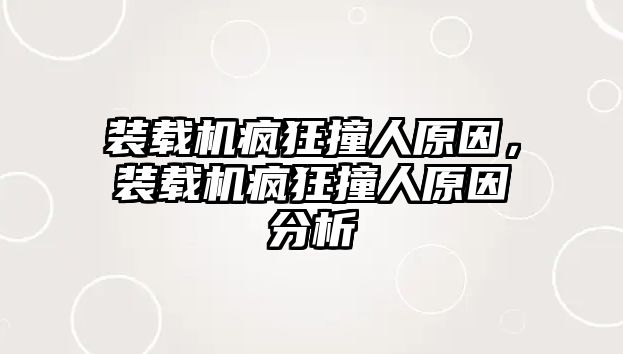 装载机疯狂撞人原因，装载机疯狂撞人原因分析